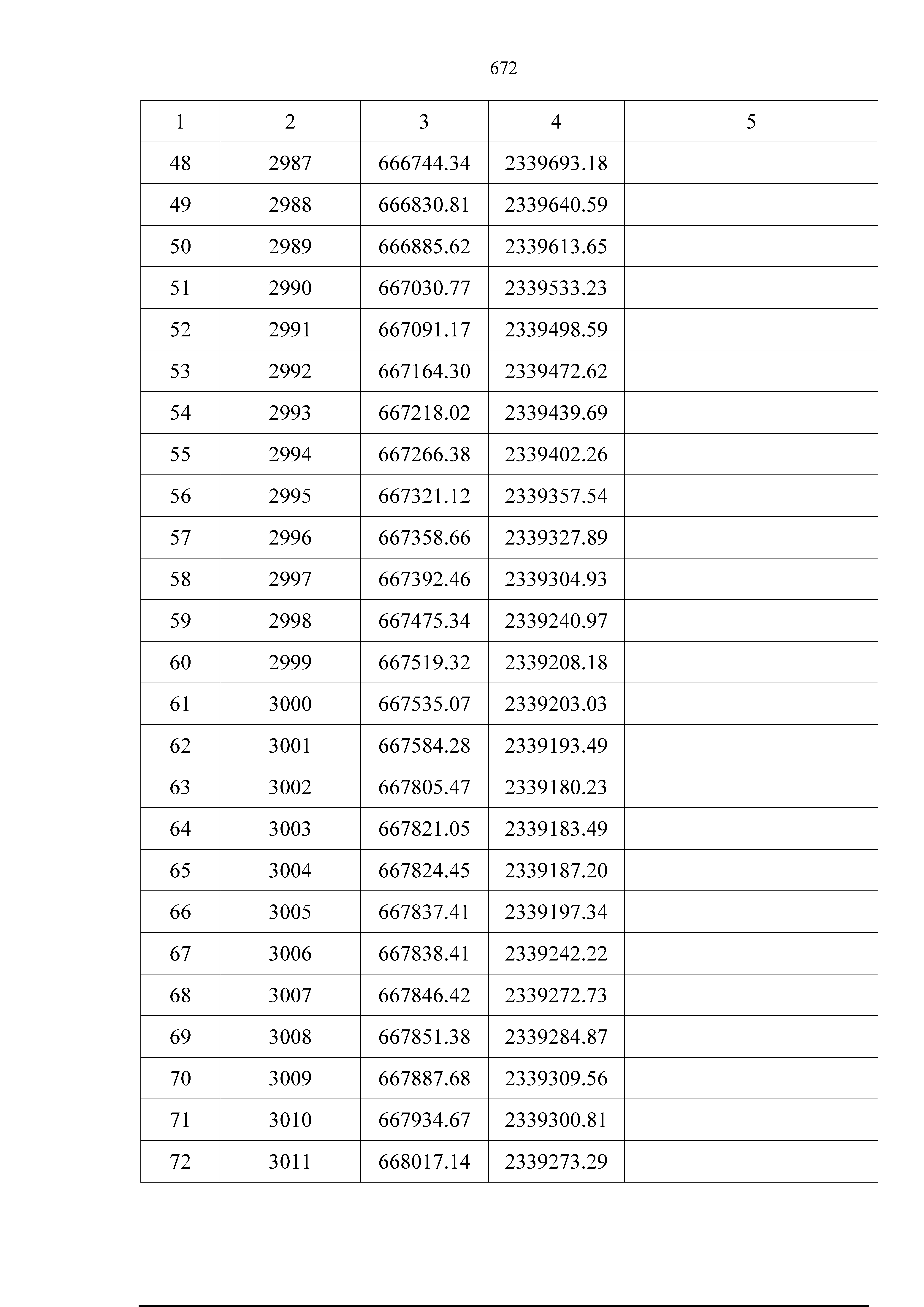 672

| 1 | 2 | 3 | 4 | 5 |
|---|---|---|---|---|
| 48 | 2987 | 666744.34 | 2339693.18 | |
| 49 | 2988 | 666830.81 | 2339640.59 | |
| 50 | 2989 | 666885.62 | 2339613.65 | |
| 51 | 2990 | 667030.77 | 2339533.23 | |
| 52 | 2991 | 667091.17 | 2339498.59 | |
| 53 | 2992 | 667164.30 | 2339472.62 | |
| 54 | 2993 | 667218.02 | 2339439.69 | |
| 55 | 2994 | 667266.38 | 2339402.26 | |
| 56 | 2995 | 667321.12 | 2339357.54 | |
| 57 | 2996 | 667358.66 | 2339327.89 | |
| 58 | 2997 | 667392.46 | 2339304.93 | |
| 59 | 2998 | 667475.34 | 2339240.97 | |
| 60 | 2999 | 667519.32 | 2339208.18 | |
| 61 | 3000 | 667535.07 | 2339203.03 | |
| 62 | 3001 | 667584.28 | 2339193.49 | |
| 63 | 3002 | 667805.47 | 2339180.23 | |
| 64 | 3003 | 667821.05 | 2339183.49 | |
| 65 | 3004 | 667824.45 | 2339187.20 | |
| 66 | 3005 | 667837.41 | 2339197.34 | |
| 67 | 3006 | 667838.41 | 2339242.22 | |
| 68 | 3007 | 667846.42 | 2339272.73 | |
| 69 | 3008 | 667851.38 | 2339284.87 | |
| 70 | 3009 | 667887.68 | 2339309.56 | |
| 71 | 3010 | 667934.67 | 2339300.81 | |
| 72 | 3011 | 668017.14 | 2339273.29 | |